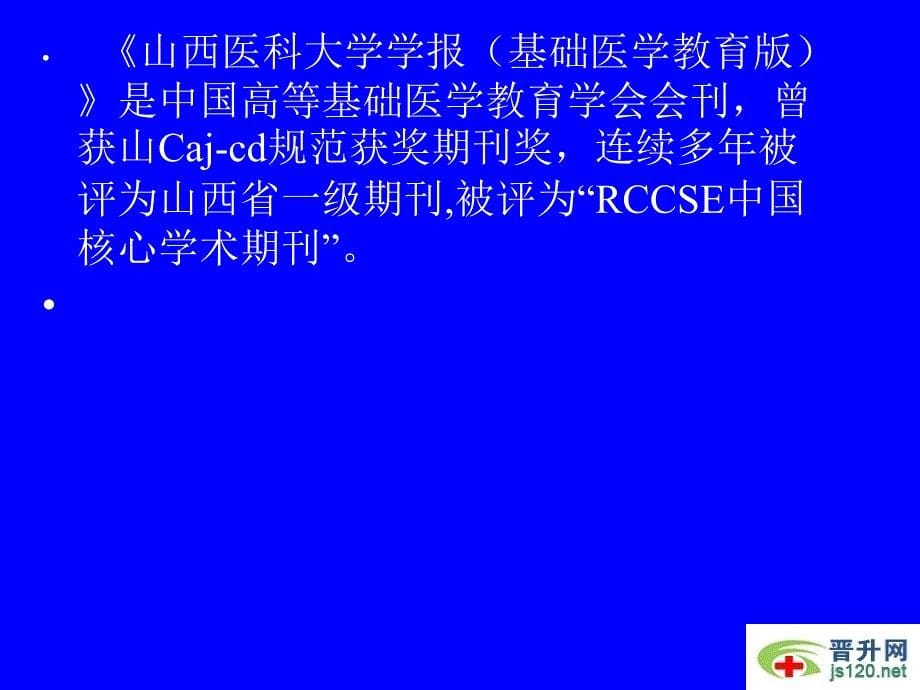 • 《山西医科大学学报（基础医学教育版）》是中国高等基础医学教育学会会刊，曾获山Caj-cd规范获奖期刊奖，连续多年被评为山西省一级期刊,被评为“RCCSE中国核心学术期刊”。

•

晋升网
js120.net